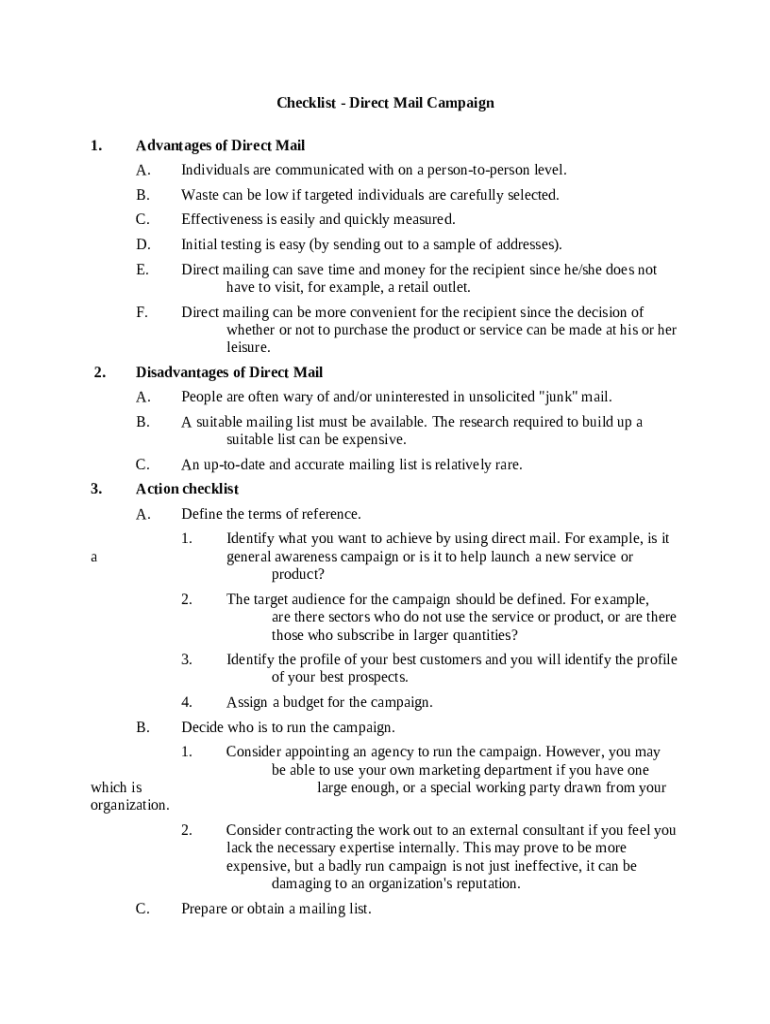 Checklist - Direct Mail Campaign

1. Advantages of Direct Mail

A. Individuals are communicated with on a person-to-person level.

B. Waste can be low if targeted individuals are carefully selected.

C. Effectiveness is easily and quickly measured.

D. Initial testing is easy (by sending out to a sample of addresses).

E. Direct mailing can save time and money for the recipient since he/she does not have to visit, for example, a retail outlet.

F. Direct mailing can be more convenient for the recipient since the decision of whether or not to purchase the product or service can be made at his or her leisure.

2. Disadvantages of Direct Mail

A. People are often wary of and/or uninterested in unsolicited "junk" mail.

B. A suitable mailing list must be available. The research required to build up a suitable list can be expensive.

C. An up-to-date and accurate mailing list is relatively rare.

3. Action checklist

A. Define the terms of reference.

1. Identify what you want to achieve by using direct mail. For example, is it a general awareness campaign or is it to help launch a new service or product?

2. The target audience for the campaign should be defined. For example, are there sectors who do not use the service or product, or are there those who subscribe in larger quantities?

3. Identify the profile of your best customers and you will identify the profile of your best prospects.

4. Assign a budget for the campaign.

B. Decide who is to run the campaign.

1. Consider appointing an agency to run the campaign. However, you may be able to use your own marketing department if you have one which is large enough, or a special working party drawn from your organization.

2. Consider contracting the work out to an external consultant if you feel you lack the necessary expertise internally. This may prove to be more expensive, but a badly run campaign is not just ineffective, it can be damaging to an organization's reputation.

C. Prepare or obtain a mailing list.